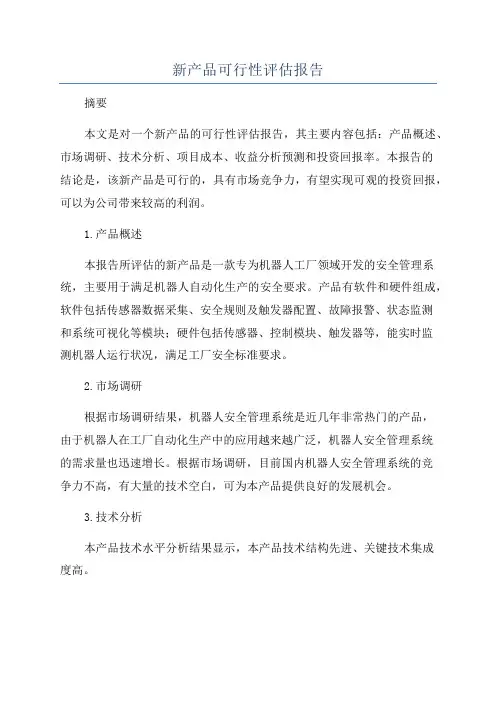 新产品可行性评估报告

摘要

本文是对一个新产品的可行性评估报告，其主要内容包括：产品概述、市场调研、技术分析、项目成本、收益分析预测和投资回报率。本报告的结论是，该新产品是可行的，具有市场竞争力，有望实现可观的投资回报，可以为公司带来较高的利润。

1.产品概述

本报告所评估的新产品是一款专为机器人工厂领域开发的安全管理系统，主要用于满足机器人自动化生产的安全要求。产品有软件和硬件组成，软件包括传感器数据采集、安全规则及触发器配置、故障报警、状态监测和系统可视化等模块；硬件包括传感器、控制模块、触发器等，能实时监测机器人运行状况，满足工厂安全标准要求。

2.市场调研

根据市场调研结果，机器人安全管理系统是近几年非常热门的产品，由于机器人在工厂自动化生产中的应用越来越广泛，机器人安全管理系统的需求量也迅速增长。根据市场调研，目前国内机器人安全管理系统的竞争力不高，有大量的技术空白，可为本产品提供良好的发展机会。

3.技术分析

本产品技术水平分析结果显示，本产品技术结构先进、关键技术集成度高。